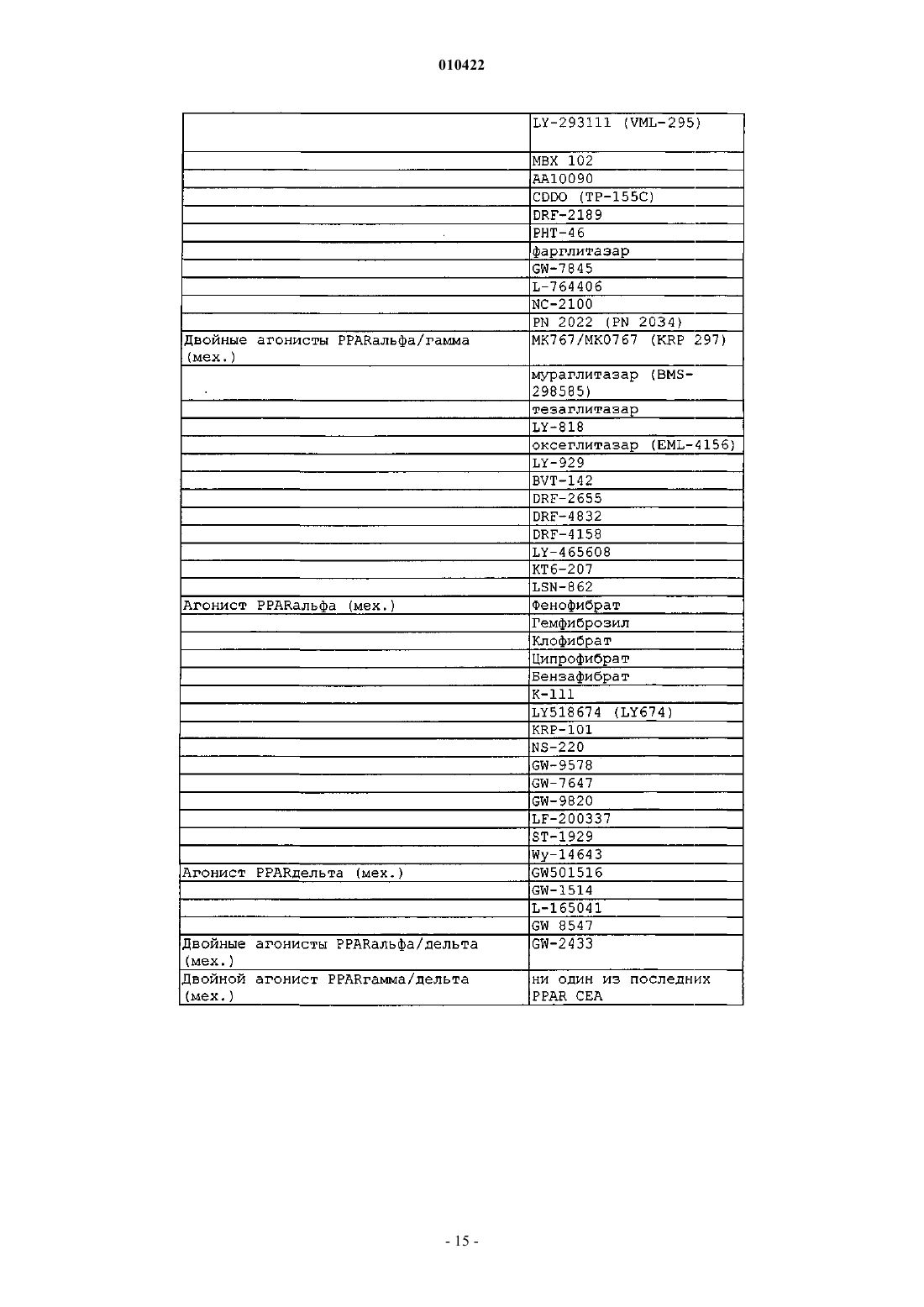 010422

| | |
|---|---|
| | LY-293111 (VML-295) |
| | MBX 102 |
| | AA10090 |
| | CDDO (TP-155C) |
| | DRF-2189 |
| | PHT-46 |
| | фарглитазар |
| | GW-7845 |
| | L-764406 |
| | NC-2100 |
| | PN 2022 (PN 2034) |
| Двойные агонисты PPARальфа/гамма (мех.) | MK767/MK0767 (KRP 297) |
| | мураглитазар (BMS-298585) |
| | тезаглитазар |
| | LY-818 |
| | оксеглитазар (EML-4156) |
| | LY-929 |
| | BVT-142 |
| | DRF-2655 |
| | DRF-4832 |
| | DRF-4158 |
| | LY-465608 |
| | KT6-207 |
| | LSN-862 |
| Агонист PPARальфа (мех.) | Фенофибрат |
| | Гемфиброзил |
| | Клофибрат |
| | Ципрофибрат |
| | Бензафибрат |
| | K-111 |
| | LY518674 (LY674) |
| | KRP-101 |
| | NS-220 |
| | GW-9578 |
| | GW-7647 |
| | GW-9820 |
| | LF-200337 |
| | ST-1929 |
| | Wy-14643 |
| Агонист PPARдельта (мех.) | GW501516 |
| | GW-1514 |
| | L-165041 |
| | GW 8547 |
| Двойные агонисты PPARальфа/дельта (мех.) | GW-2433 |
| Двойной агонист PPARгамма/дельта (мех.) | ни один из последних PPAR CEA |

- 15 -